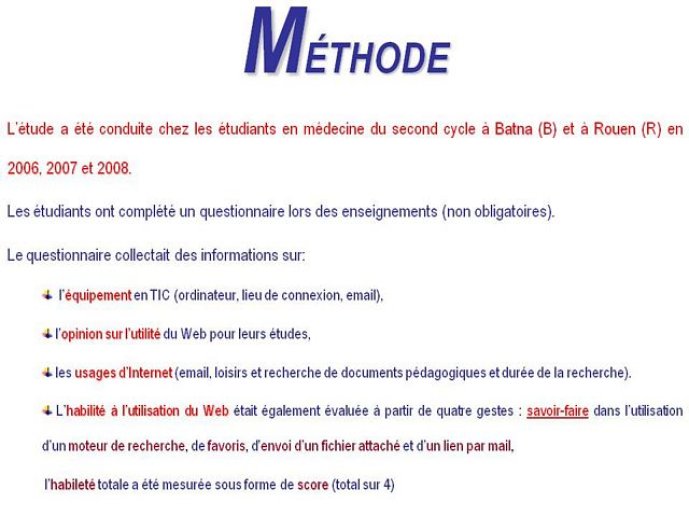 MÉTHODE

L'étude a été conduite chez les étudiants en médecine du second cycle à Batna (B) et à Rouen (R) en 2006, 2007 et 2008.

Les étudiants ont complété un questionnaire lors des enseignements (non obligatoires).

Le questionnaire collectait des informations sur:

l'équipement en TIC (ordinateur, lieu de connexion, email),

l'opinion sur l'utilité du Web pour leurs études,

les usages d'Internet (email, loisirs et recherche de documents pédagogiques et durée de la recherche).

L'habilité à l'utilisation du Web était également évaluée à partir de quatre gestes : savoir-faire dans l'utilisation d'un moteur de recherche, de favoris, d'envoi d'un fichier attaché et d'un lien par mail,

l'habileté totale a été mesurée sous forme de score (total sur 4)